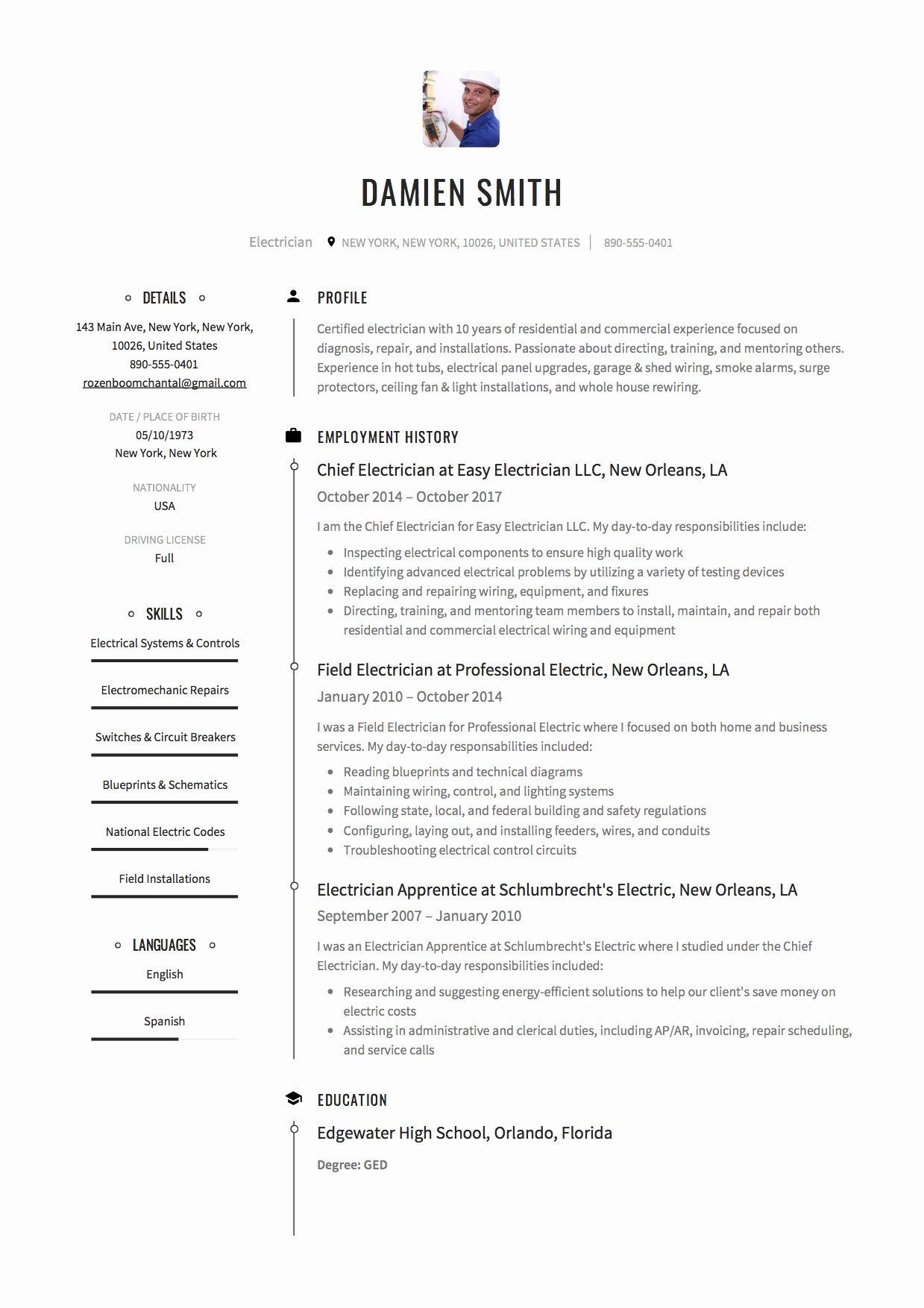 DAMIEN SMITH

Electrician NEW YORK, NEW YORK, 10026, UNITED STATES | 890-555-0401

DETAILS

143 Main Ave, New York, New York, 10026, United States
890-555-0401
rozenboomchantal@gmail.com

DATE / PLACE OF BIRTH
05/10/1973
New York, New York

NATIONALITY
USA

DRIVING LICENSE
Full

SKILLS

Electrical Systems & Controls

Electromechanic Repairs

Switches & Circuit Breakers

Blueprints & Schematics

National Electric Codes

Field Installations

LANGUAGES

English

Spanish

PROFILE

Certified electrician with 10 years of residential and commercial experience focused on diagnosis, repair, and installations. Passionate about directing, training, and mentoring others. Experience in hot tubs, electrical panel upgrades, garage & shed wiring, smoke alarms, surge protectors, ceiling fan & light installations, and whole house rewiring.

EMPLOYMENT HISTORY

Chief Electrician at Easy Electrician LLC, New Orleans, LA
October 2014 – October 2017

I am the Chief Electrician for Easy Electrician LLC. My day-to-day responsibilities include:

- Inspecting electrical components to ensure high quality work
- Identifying advanced electrical problems by utilizing a variety of testing devices
- Replacing and repairing wiring, equipment, and fixures
- Directing, training, and mentoring team members to install, maintain, and repair both residential and commercial electrical wiring and equipment

Field Electrician at Professional Electric, New Orleans, LA
January 2010 – October 2014

I was a Field Electrician for Professional Electric where I focused on both home and business services. My day-to-day responsabilities included:

- Reading blueprints and technical diagrams
- Maintaining wiring, control, and lighting systems
- Following state, local, and federal building and safety regulations
- Configuring, laying out, and installing feeders, wires, and conduits
- Troubleshooting electrical control circuits

Electrician Apprentice at Schlumbrecht's Electric, New Orleans, LA
September 2007 – January 2010

I was an Electrician Apprentice at Schlumbrecht's Electric where I studied under the Chief Electrician. My day-to-day responsibilities included:

- Researching and suggesting energy-efficient solutions to help our client's save money on electric costs
- Assisting in administrative and clerical duties, including AP/AR, invoicing, repair scheduling, and service calls

EDUCATION

Edgewater High School, Orlando, Florida

Degree: GED